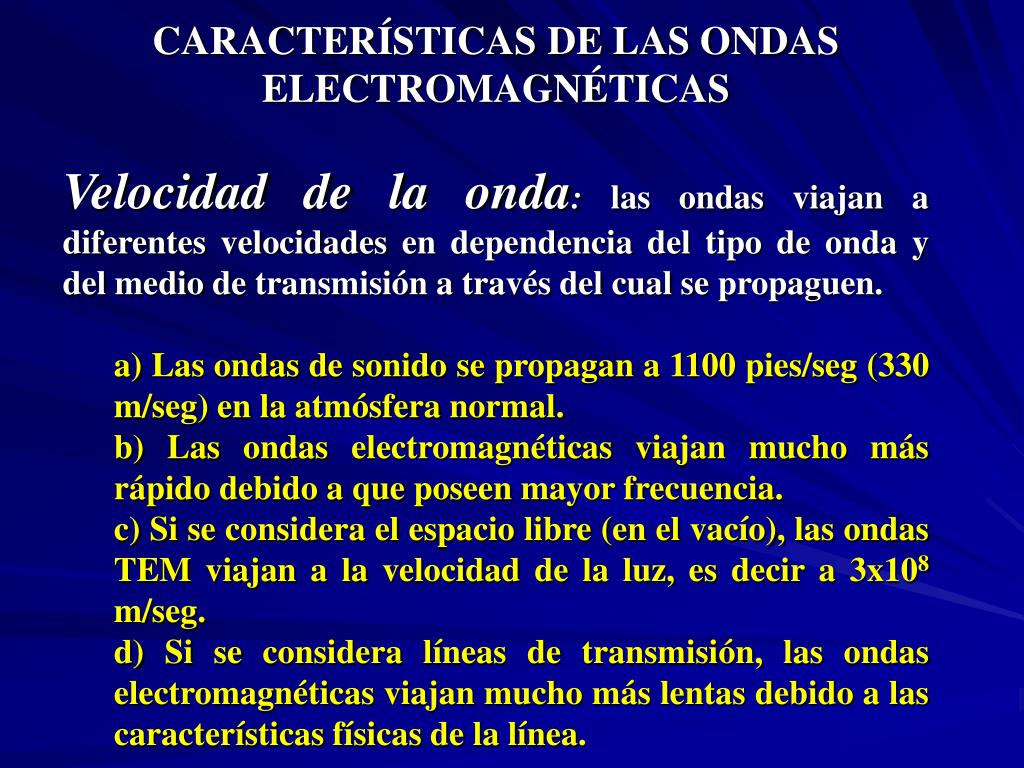 CARACTERÍSTICAS DE LAS ONDAS ELECTROMAGNÉTICAS

Velocidad de la onda: las ondas viajan a diferentes velocidades en dependencia del tipo de onda y del medio de transmisión a través del cual se propaguen.

a) Las ondas de sonido se propagan a 1100 pies/seg (330 m/seg) en la atmósfera normal.
b) Las ondas electromagnéticas viajan mucho más rápido debido a que poseen mayor frecuencia.
c) Si se considera el espacio libre (en el vacío), las ondas TEM viajan a la velocidad de la luz, es decir a $3x10^8$ m/seg.
d) Si se considera líneas de transmisión, las ondas electromagnéticas viajan mucho más lentas debido a las características físicas de la línea.